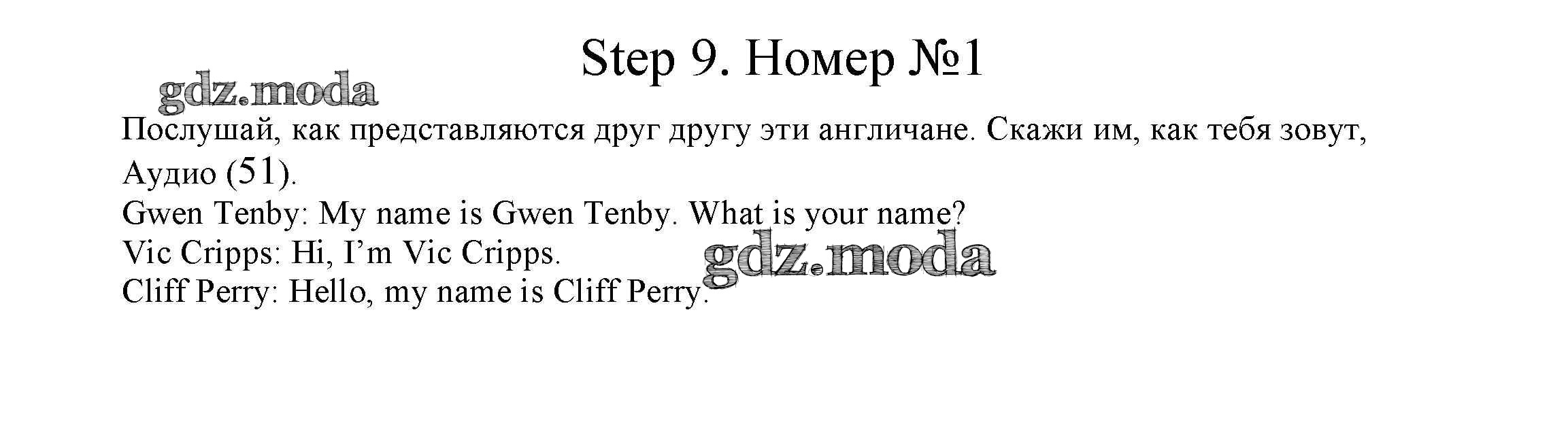 Step 9. Номер №1

Послушай, как представляются друг другу эти англичане. Скажи им, как тебя зовут, Аудио (51).

Gwen Tenby: My name is Gwen Tenby. What is your name?
Vic Cripps: Hi, I'm Vic Cripps.
Cliff Perry: Hello, my name is Cliff Perry.

gdz.moda